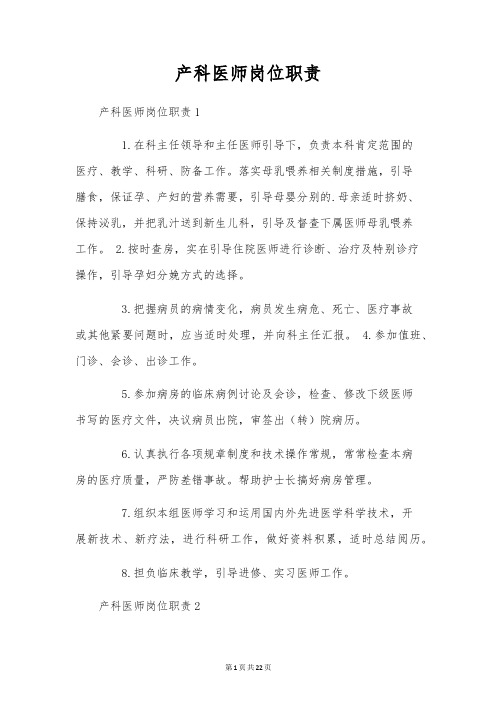 产科医师岗位职责

产科医师岗位职责1

1.在科主任领导和主任医师引导下，负责本科肯定范围的医疗、教学、科研、防备工作。落实母乳喂养相关制度措施，引导膳食，保证孕、产妇的营养需要，引导母婴分别的.母亲适时挤奶、保持泌乳，并把乳汁送到新生儿科，引导及督查下属医师母乳喂养工作。 2.按时查房，实在引导住院医师进行诊断、治疗及特别诊疗操作，引导孕妇分娩方式的选择。

3.把握病员的病情变化，病员发生病危、死亡、医疗事故或其他紧要问题时，应当适时处理，并向科主任汇报。 4.参加值班、门诊、会诊、出诊工作。

5.参加病房的临床病例讨论及会诊，检查、修改下级医师书写的医疗文件，决议病员出院，审签出（转）院病历。

6.认真执行各项规章制度和技术操作常规，常常检查本病房的医疗质量，严防差错事故。帮助护士长搞好病房管理。

7.组织本组医师学习和运用国内外先进医学科学技术，开展新技术、新疗法，进行科研工作，做好资料积累，适时总结阅历。

8.担负临床教学，引导进修、实习医师工作。

产科医师岗位职责2

第1页共22页